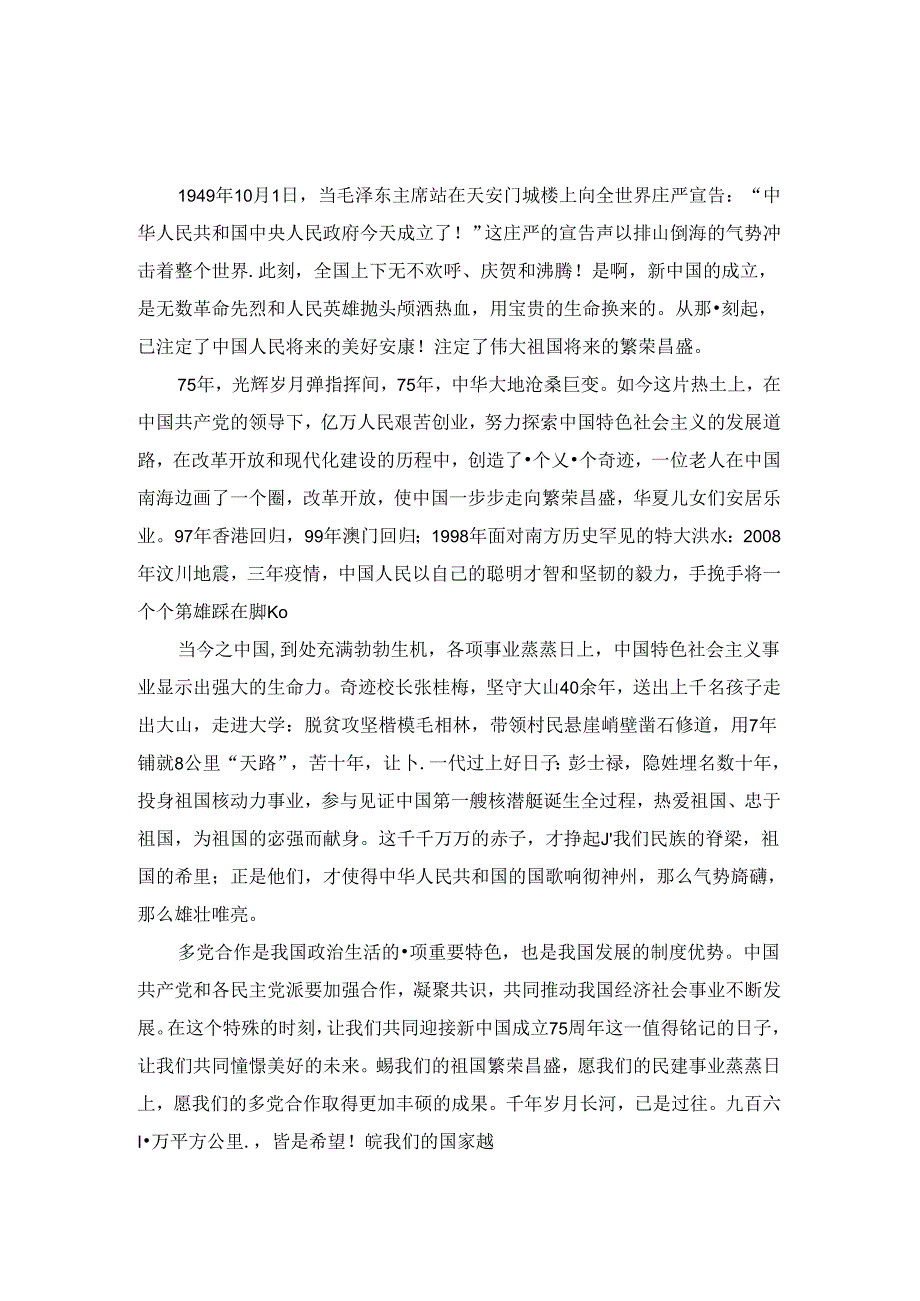 1949年10月1日，当毛泽东主席站在天安门城楼上向全世界庄严宣告：“中华人民共和国中央人民政府今天成立了！”这庄严的宣告声以排山倒海的气势冲击着整个世界.此刻，全国上下无不欢呼、庆贺和沸腾！是啊，新中国的成立，是无数革命先烈和人民英雄抛头颅洒热血，用宝贵的生命换来的。从那•刻起，已注定了中国人民将来的美好安康！注定了伟大祖国将来的繁荣昌盛。

75年，光辉岁月弹指挥间，75年，中华大地沧桑巨变。如今这片热土上，在中国共产党的领导下，亿万人民艰苦创业，努力探索中国特色社会主义的发展道路，在改革开放和现代化建设的历程中，创造了•个义•个奇迹，一位老人在中国南海边画了一个圈，改革开放，使中国一步步走向繁荣昌盛，华夏儿女们安居乐业。97年香港回归，99年澳门回归；1998年面对南方历史罕见的特大洪水：2008年汶川地震，三年疫情，中国人民以自己的聪明才智和坚韧的毅力，手挽手将一个个第雄踩在脚Ko

当今之中国，到处充满勃勃生机，各项事业蒸蒸日上，中国特色社会主义事业显示出强大的生命力。奇迹校长张桂梅，坚守大山40余年，送出上千名孩子走出大山，走进大学：脱贫攻坚楷模毛相林，带领村民悬崖峭壁凿石修道，用7年铺就8公里“天路”，苦十年，让卜.一代过上好日子；彭士禄，隐姓埋名数十年，投身祖国核动力事业，参与见证中国第一艘核潜艇诞生全过程，热爱祖国、忠于祖国，为祖国的宓强而献身。这千千万万的赤子，才挣起J'我们民族的脊梁，祖国的希里；正是他们，才使得中华人民共和国的国歌响彻神州，那么气势旖礴，那么雄壮唯亮。

多党合作是我国政治生活的•项重要特色，也是我国发展的制度优势。中国共产党和各民主党派要加强合作，凝聚共识，共同推动我国经济社会事业不断发展。在这个特殊的时刻，让我们共同迎接新中国成立75周年这一值得铭记的日子，让我们共同憧憬美好的未来。蜴我们的祖国繁荣昌盛，愿我们的民建事业蒸蒸日上，愿我们的多党合作取得更加丰硕的成果。千年岁月长河，已是过往。九百六I•万平方公里.，皆是希望！皖我们的国家越